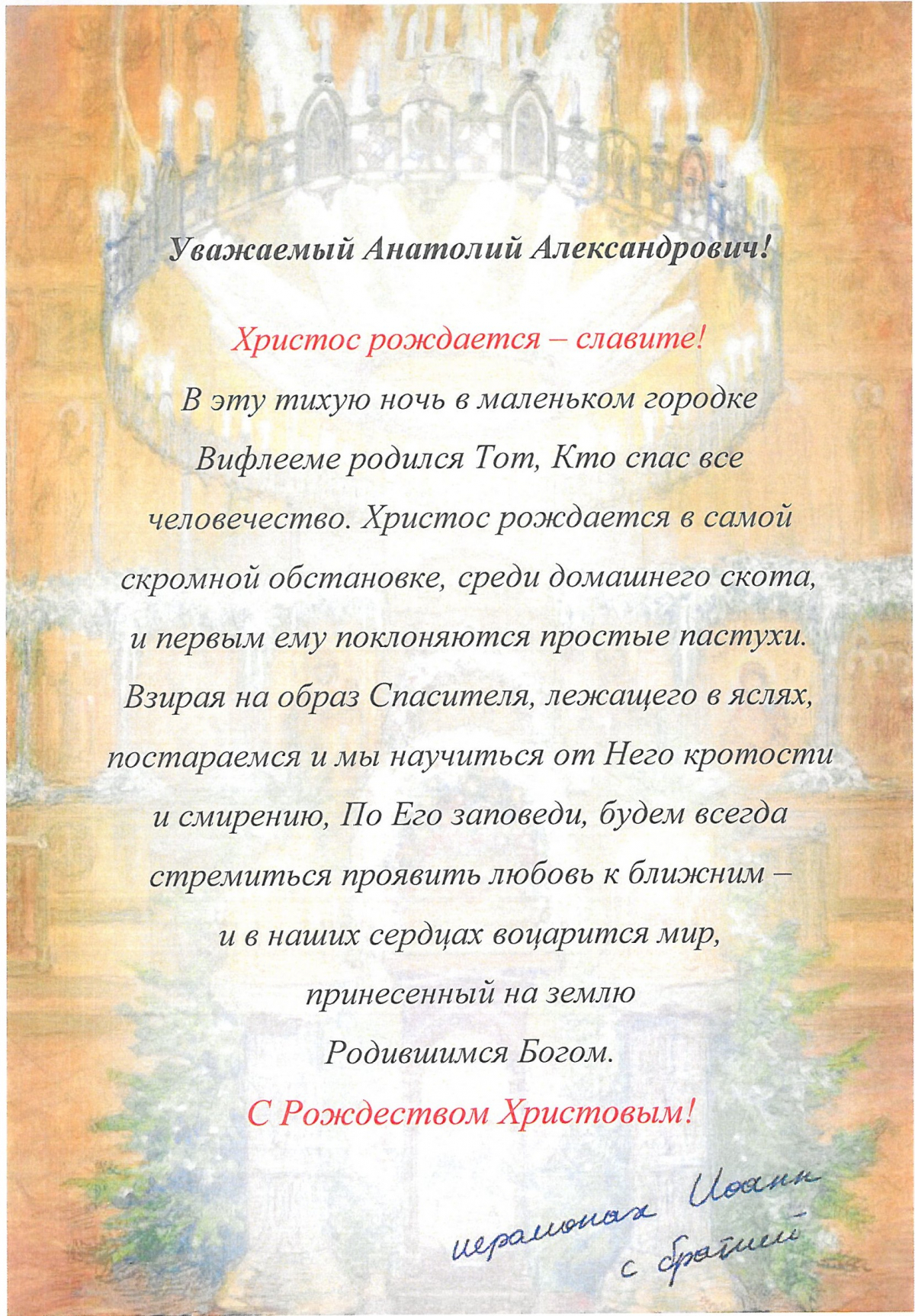 Уважаемый Анатолий Александрович!

Христос рождается – славите!

В эту тихую ночь в маленьком городке Вифлееме родился Тот, Кто спас все человечество. Христос рождается в самой скромной обстановке, среди домашнего скота, и первым ему поклоняются простые пастухи. Взирая на образ Спасителя, лежащего в яслях, постараемся и мы научиться от Него кротости и смирению, По Его заповеди, будем всегда стремиться проявить любовь к ближним – и в наших сердцах воцарится мир, принесенный на землю Родившимся Богом.

С Рождеством Христовым!

иеромонах Иоанн с братией